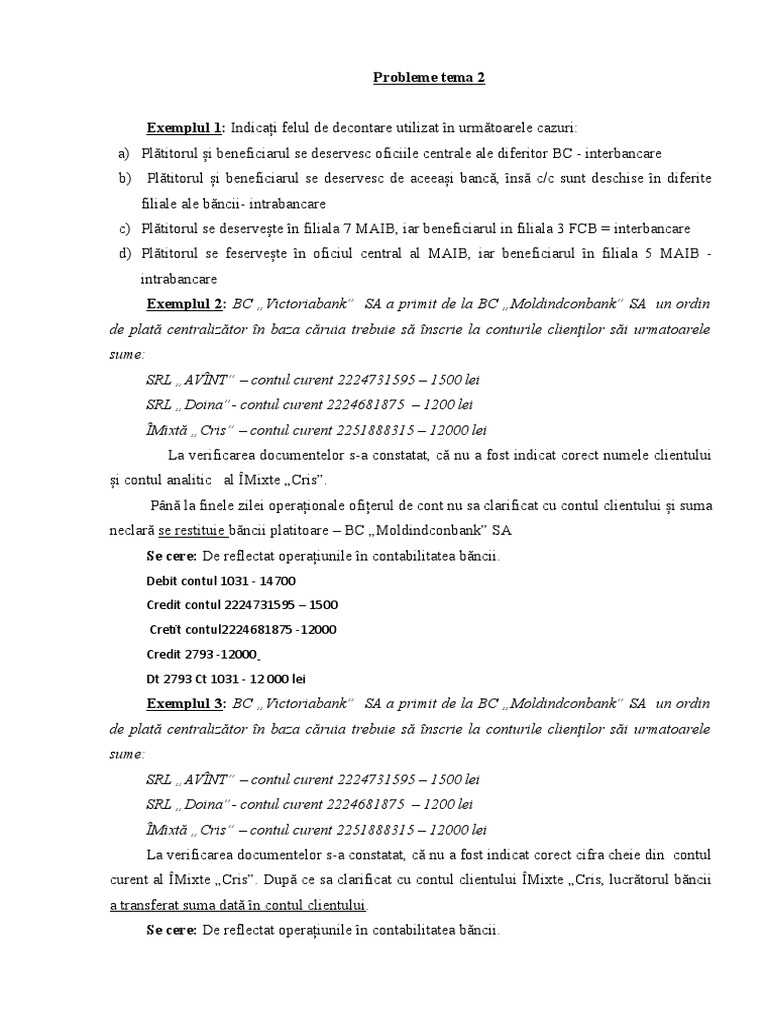 Probleme tema 2

Exemplul 1: Indicați felul de decontare utilizat în următoarele cazuri:

a) Plătitorul și beneficiarul se deservesc oficiile centrale ale diferitor BC - interbancare

b) Plătitorul și beneficiarul se deservesc de aceeași bancă, însă c/c sunt deschise în diferite filiale ale băncii- intrabancare

c) Plătitorul se deservește în filiala 7 MAIB, iar beneficiarul in filiala 3 FCB = interbancare

d) Plătitorul se feservește în oficiul central al MAIB, iar beneficiarul în filiala 5 MAIB - intrabancare

Exemplul 2: BC „Victoriabank" SA a primit de la BC „Moldindconbank" SA un ordin de plată centralizător în baza căruia trebuie să înscrie la conturile clienților săi urmatoarele sume:

SRL „AVÎNT" – contul curent 2224731595 – 1500 lei

SRL „Doina" - contul curent 2224681875 – 1200 lei

ÎMixtă „Cris" – contul curent 2251888315 – 12000 lei

La verificarea documentelor s-a constatat, că nu a fost indicat corect numele clientului și contul analitic al ÎMixte „Cris".

Până la finele zilei operaționale ofițerul de cont nu sa clarificat cu contul clientului și suma neclară se restituie băncii platitoare – BC „Moldindconbank" SA

Se cere: De reflectat operațiunile în contabilitatea băncii.

Debit contul 1031 - 14700

Credit contul 2224731595 – 1500

Cretit contul2224681875 -12000

Credit 2793 -12000

Dt 2793 Ct 1031 - 12 000 lei

Exemplul 3: BC „Victoriabank" SA a primit de la BC „Moldindconbank" SA un ordin de plată centralizător în baza căruia trebuie să înscrie la conturile clienților săi urmatoarele sume:

SRL „AVÎNT" – contul curent 2224731595 – 1500 lei

SRL „Doina" - contul curent 2224681875 – 1200 lei

ÎMixtă „Cris" – contul curent 2251888315 – 12000 lei

La verificarea documentelor s-a constatat, că nu a fost indicat corect cifra cheie din contul curent al ÎMixte „Cris". După ce sa clarificat cu contul clientului ÎMixte „Cris, lucrătorul băncii a transferat suma dată în contul clientului.

Se cere: De reflectat operațiunile în contabilitatea băncii.